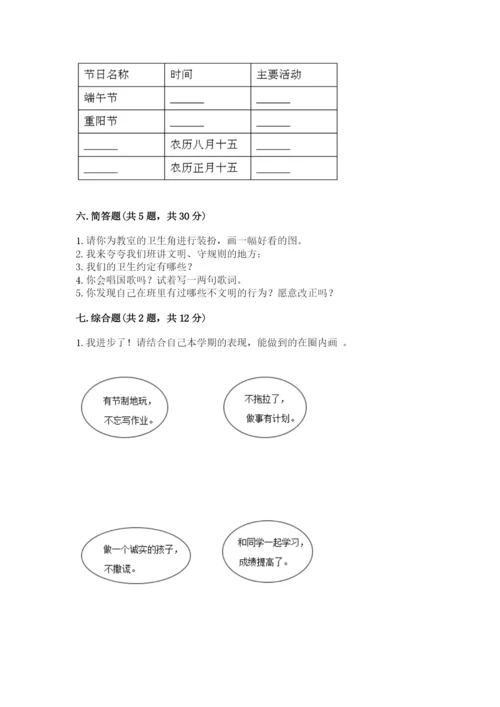 | 节日名称 | 时间 | 主要活动 |
|---|---|---|
| 端午节 | ______ | ______ |
| 重阳节 | ______ | ______ |
| ______ | 农历八月十五 | ______ |
| ______ | 农历正月十五 | ______ |

六. 简答题(共 5 题，共 30 分)

1. 请你为教室的卫生角进行装扮，画一幅好看的图。
2. 我来夸夸我们班讲文明、守规则的地方：
3. 我们的卫生约定有哪些？
4. 你会唱国歌吗？试着写一两句歌词。
5. 你发现自己在班里有过哪些不文明的行为？愿意改正吗？

七. 综合题(共 2 题，共 12 分)

1. 我进步了！请结合自己本学期的表现，能做到的在圈内画 。

有节制地玩，不忘写作业。

不拖拉了，做事有计划。

做一个诚实的孩子，不撒谎。

和同学一起学习，成绩提高了。